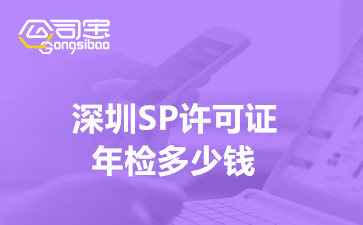 公司宝
Gongsibao

深圳SP许可证
年检多少钱